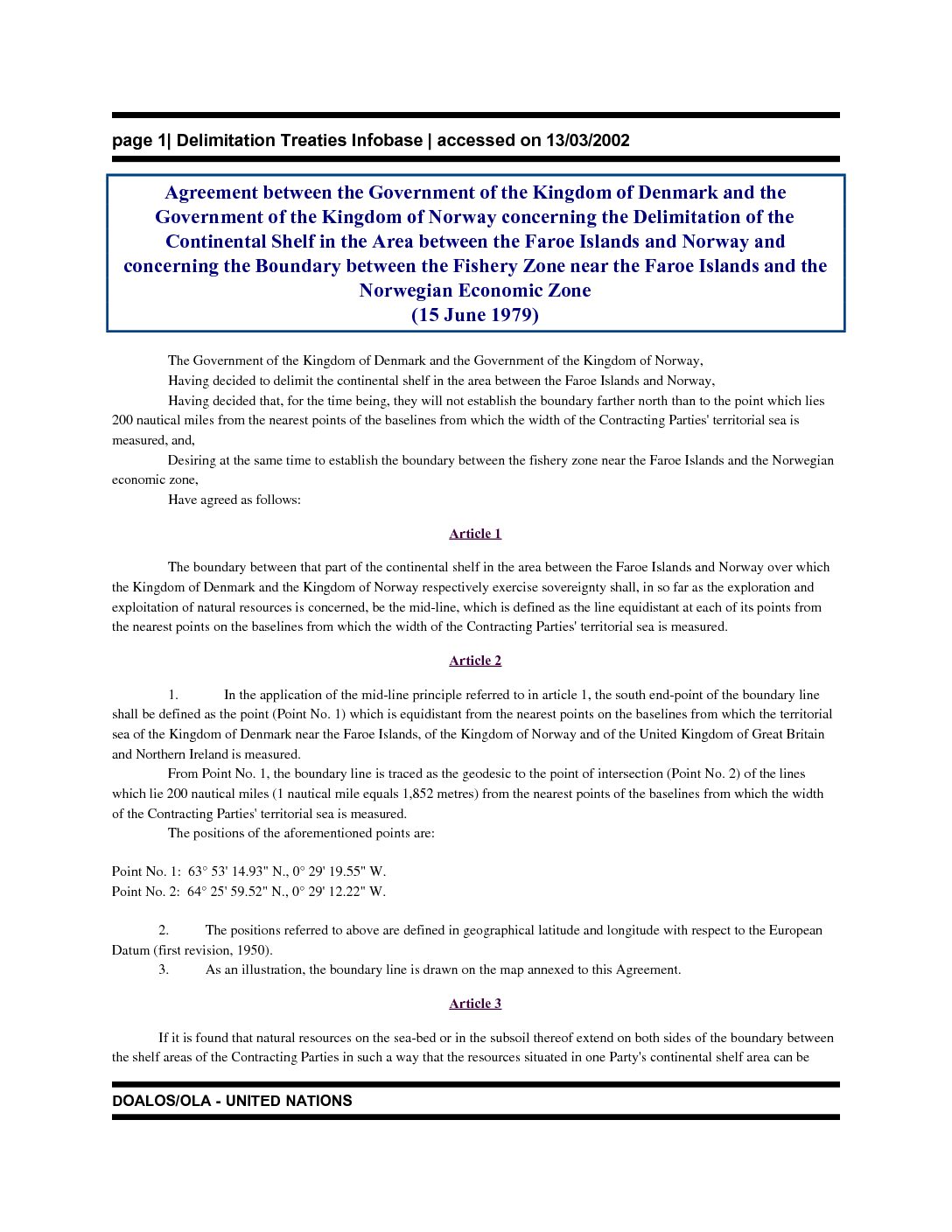 page 1| Delimitation Treaties Infobase | accessed on 13/03/2002

Agreement between the Government of the Kingdom of Denmark and the Government of the Kingdom of Norway concerning the Delimitation of the Continental Shelf in the Area between the Faroe Islands and Norway and concerning the Boundary between the Fishery Zone near the Faroe Islands and the Norwegian Economic Zone
(15 June 1979)

The Government of the Kingdom of Denmark and the Government of the Kingdom of Norway,

Having decided to delimit the continental shelf in the area between the Faroe Islands and Norway,

Having decided that, for the time being, they will not establish the boundary farther north than to the point which lies 200 nautical miles from the nearest points of the baselines from which the width of the Contracting Parties' territorial sea is measured, and,

Desiring at the same time to establish the boundary between the fishery zone near the Faroe Islands and the Norwegian economic zone,

Have agreed as follows:

Article 1

The boundary between that part of the continental shelf in the area between the Faroe Islands and Norway over which the Kingdom of Denmark and the Kingdom of Norway respectively exercise sovereignty shall, in so far as the exploration and exploitation of natural resources is concerned, be the mid-line, which is defined as the line equidistant at each of its points from the nearest points on the baselines from which the width of the Contracting Parties' territorial sea is measured.

Article 2

1. In the application of the mid-line principle referred to in article 1, the south end-point of the boundary line shall be defined as the point (Point No. 1) which is equidistant from the nearest points on the baselines from which the territorial sea of the Kingdom of Denmark near the Faroe Islands, of the Kingdom of Norway and of the United Kingdom of Great Britain and Northern Ireland is measured.

From Point No. 1, the boundary line is traced as the geodesic to the point of intersection (Point No. 2) of the lines which lie 200 nautical miles (1 nautical mile equals 1,852 metres) from the nearest points of the baselines from which the width of the Contracting Parties' territorial sea is measured.

The positions of the aforementioned points are:

Point No. 1: 63° 53' 14.93" N., 0° 29' 19.55" W.
Point No. 2: 64° 25' 59.52" N., 0° 29' 12.22" W.

2. The positions referred to above are defined in geographical latitude and longitude with respect to the European Datum (first revision, 1950).

3. As an illustration, the boundary line is drawn on the map annexed to this Agreement.

Article 3

If it is found that natural resources on the sea-bed or in the subsoil thereof extend on both sides of the boundary between the shelf areas of the Contracting Parties in such a way that the resources situated in one Party's continental shelf area can be

DOALOS/OLA - UNITED NATIONS